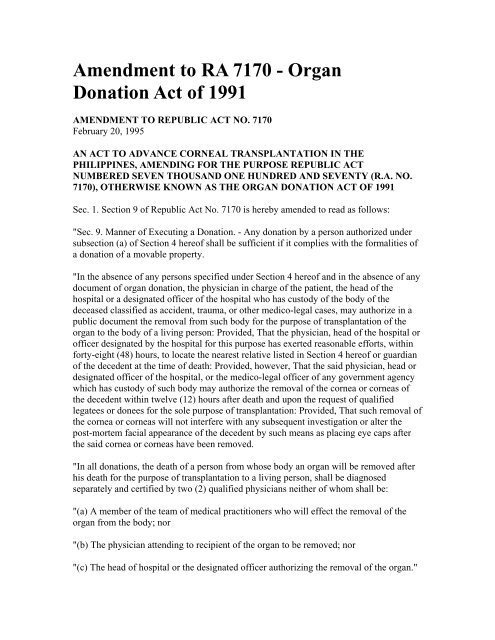 Amendment to RA 7170 - Organ Donation Act of 1991

AMENDMENT TO REPUBLIC ACT NO. 7170
February 20, 1995

AN ACT TO ADVANCE CORNEAL TRANSPLANTATION IN THE PHILIPPINES, AMENDING FOR THE PURPOSE REPUBLIC ACT NUMBERED SEVEN THOUSAND ONE HUNDRED AND SEVENTY (R.A. NO. 7170), OTHERWISE KNOWN AS THE ORGAN DONATION ACT OF 1991

Sec. 1. Section 9 of Republic Act No. 7170 is hereby amended to read as follows:

"Sec. 9. Manner of Executing a Donation. - Any donation by a person authorized under subsection (a) of Section 4 hereof shall be sufficient if it complies with the formalities of a donation of a movable property.

"In the absence of any persons specified under Section 4 hereof and in the absence of any document of organ donation, the physician in charge of the patient, the head of the hospital or a designated officer of the hospital who has custody of the body of the deceased classified as accident, trauma, or other medico-legal cases, may authorize in a public document the removal from such body for the purpose of transplantation of the organ to the body of a living person: Provided, That the physician, head of the hospital or officer designated by the hospital for this purpose has exerted reasonable efforts, within forty-eight (48) hours, to locate the nearest relative listed in Section 4 hereof or guardian of the decedent at the time of death: Provided, however, That the said physician, head or designated officer of the hospital, or the medico-legal officer of any government agency which has custody of such body may authorize the removal of the cornea or corneas of the decedent within twelve (12) hours after death and upon the request of qualified legatees or donees for the sole purpose of transplantation: Provided, That such removal of the cornea or corneas will not interfere with any subsequent investigation or alter the post-mortem facial appearance of the decedent by such means as placing eye caps after the said cornea or corneas have been removed.

"In all donations, the death of a person from whose body an organ will be removed after his death for the purpose of transplantation to a living person, shall be diagnosed separately and certified by two (2) qualified physicians neither of whom shall be:

"(a) A member of the team of medical practitioners who will effect the removal of the organ from the body; nor

"(b) The physician attending to recipient of the organ to be removed; nor

"(c) The head of hospital or the designated officer authorizing the removal of the organ."